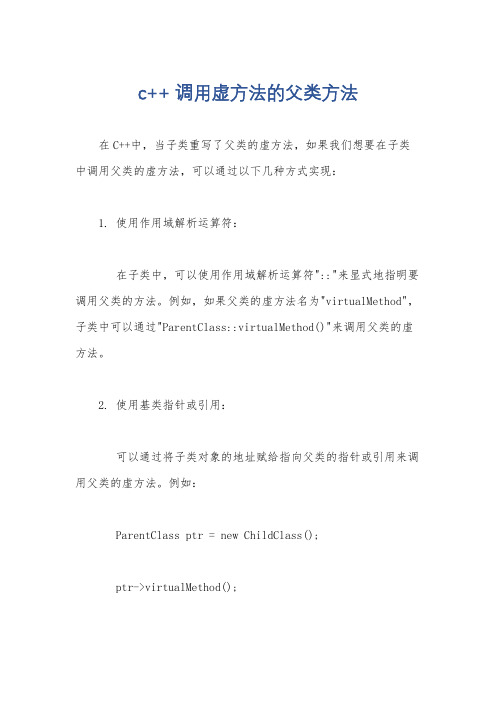 c++ 调用虚方法的父类方法

在C++中，当子类重写了父类的虚方法，如果我们想要在子类中调用父类的虚方法，可以通过以下几种方式实现：

1. 使用作用域解析运算符：

在子类中，可以使用作用域解析运算符"::"来显式地指明要调用父类的方法。例如，如果父类的虚方法名为"virtualMethod"，子类中可以通过"ParentClass::virtualMethod()"来调用父类的虚方法。

2. 使用基类指针或引用：

可以通过将子类对象的地址赋给指向父类的指针或引用来调用父类的虚方法。例如：

ParentClass ptr = new ChildClass();

ptr->virtualMethod();